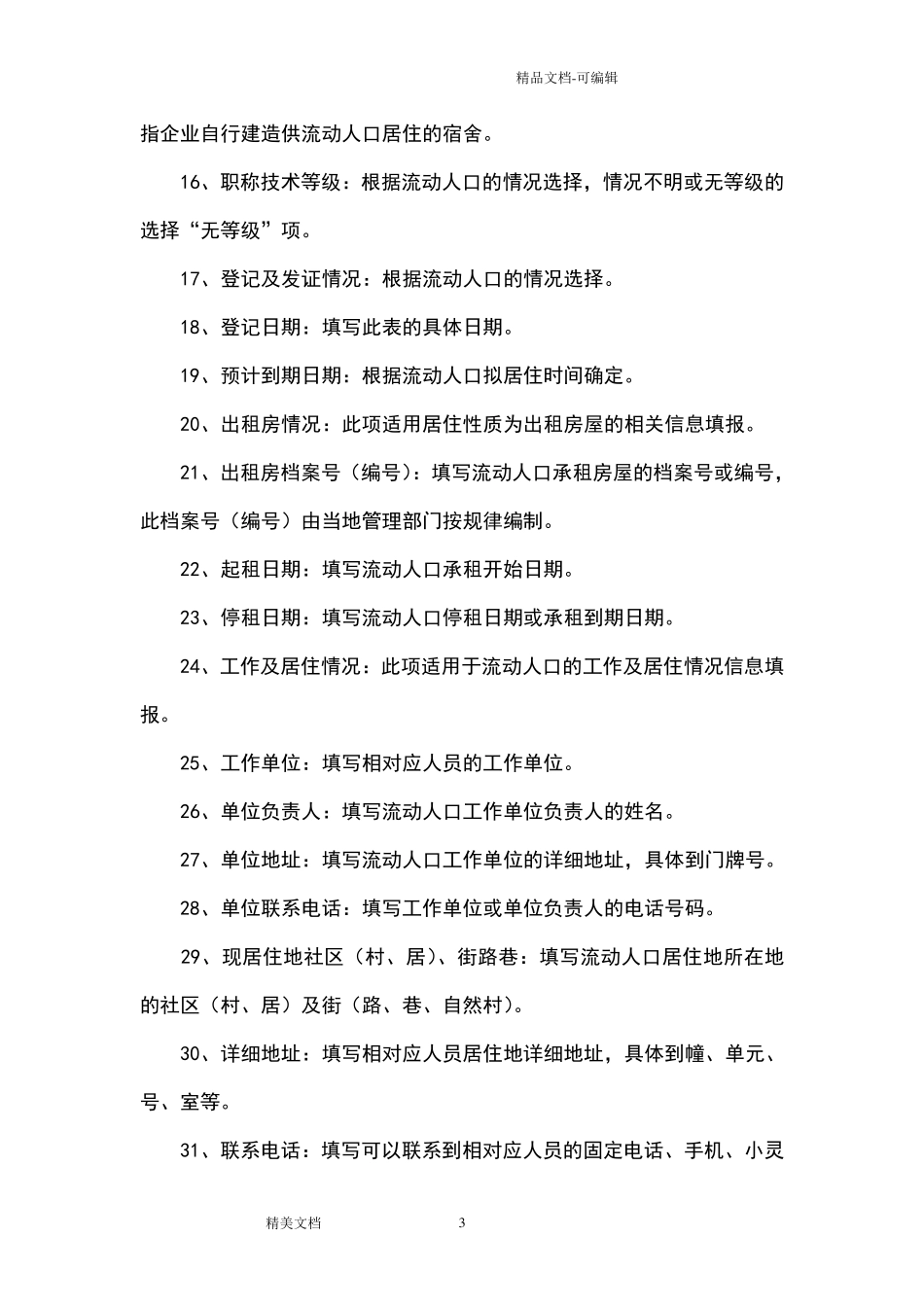 精品文档-可编辑

指企业自行建造供流动人口居住的宿舍。

16、职称技术等级：根据流动人口的情况选择，情况不明或无等级的选择“无等级”项。

17、登记及发证情况：根据流动人口的情况选择。

18、登记日期：填写此表的具体日期。

19、预计到期日期：根据流动人口拟居住时间确定。

20、出租房情况：此项适用居住性质为出租房屋的相关信息填报。

21、出租房档案号（编号）：填写流动人口承租房屋的档案号或编号，此档案号（编号）由当地管理部门按规律编制。

22、起租日期：填写流动人口承租开始日期。

23、停租日期：填写流动人口停租日期或承租到期日期。

24、工作及居住情况：此项适用于流动人口的工作及居住情况信息填报。

25、工作单位：填写相对应人员的工作单位。

26、单位负责人：填写流动人口工作单位负责人的姓名。

27、单位地址：填写流动人口工作单位的详细地址，具体到门牌号。

28、单位联系电话：填写工作单位或单位负责人的电话号码。

29、现居住地社区（村、居）、街路巷：填写流动人口居住地所在地的社区（村、居）及街（路、巷、自然村）。

30、详细地址：填写相对应人员居住地详细地址，具体到幢、单元、号、室等。

31、联系电话：填写可以联系到相对应人员的固定电话、手机、小灵

精美文档 3